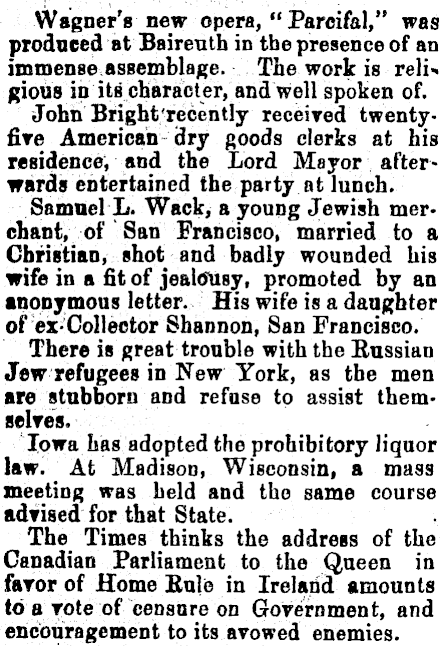 Wagner's new opera, "Parcifal," was produced at Baireuth in the presence of an immense assemblage. The work is religious in its character, and well spoken of.

John Bright recently received twenty-five American dry goods clerks at his residence, and the Lord Mayor afterwards entertained the party at lunch.

Samuel L. Wack, a young Jewish merchant, of San Francisco, married to a Christian, shot and badly wounded his wife in a fit of jealousy, promoted by an anonymous letter. His wife is a daughter of ex-Collector Shannon, San Francisco.

There is great trouble with the Russian Jew refugees in New York, as the men are stubborn and refuse to assist themselves.

Iowa has adopted the prohibitory liquor law. At Madison, Wisconsin, a mass meeting was held and the same course advised for that State.

The Times thinks the address of the Canadian Parliament to the Queen in favor of Home Rule in Ireland amounts to a vote of censure on Government, and encouragement to its avowed enemies.